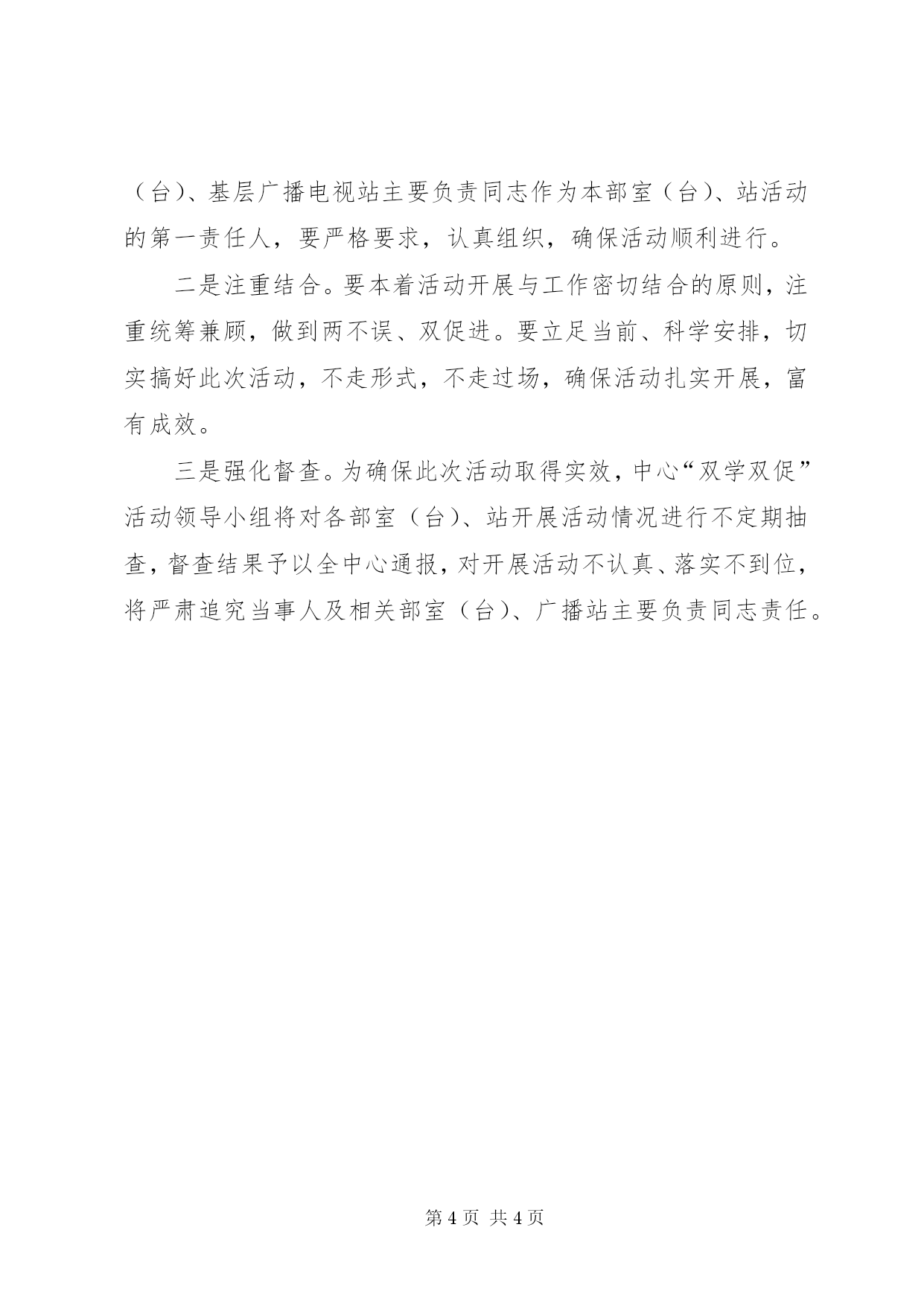 （台）、基层广播电视站主要负责同志作为本部室（台）、站活动的第一责任人，要严格要求，认真组织，确保活动顺利进行。

二是注重结合。要本着活动开展与工作密切结合的原则，注重统筹兼顾，做到两不误、双促进。要立足当前、科学安排，切实搞好此次活动，不走形式，不走过场，确保活动扎实开展，富有成效。

三是强化督查。为确保此次活动取得实效，中心“双学双促”活动领导小组将对各部室（台）、站开展活动情况进行不定期抽查，督查结果予以全中心通报，对开展活动不认真、落实不到位，将严肃追究当事人及相关部室（台）、广播站主要负责同志责任。

第 4 页 共 4 页